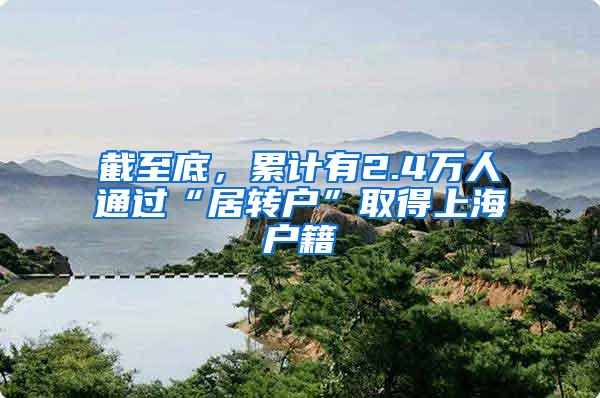 截至底，累计有2.4万人通过“居转户”取得上海户籍